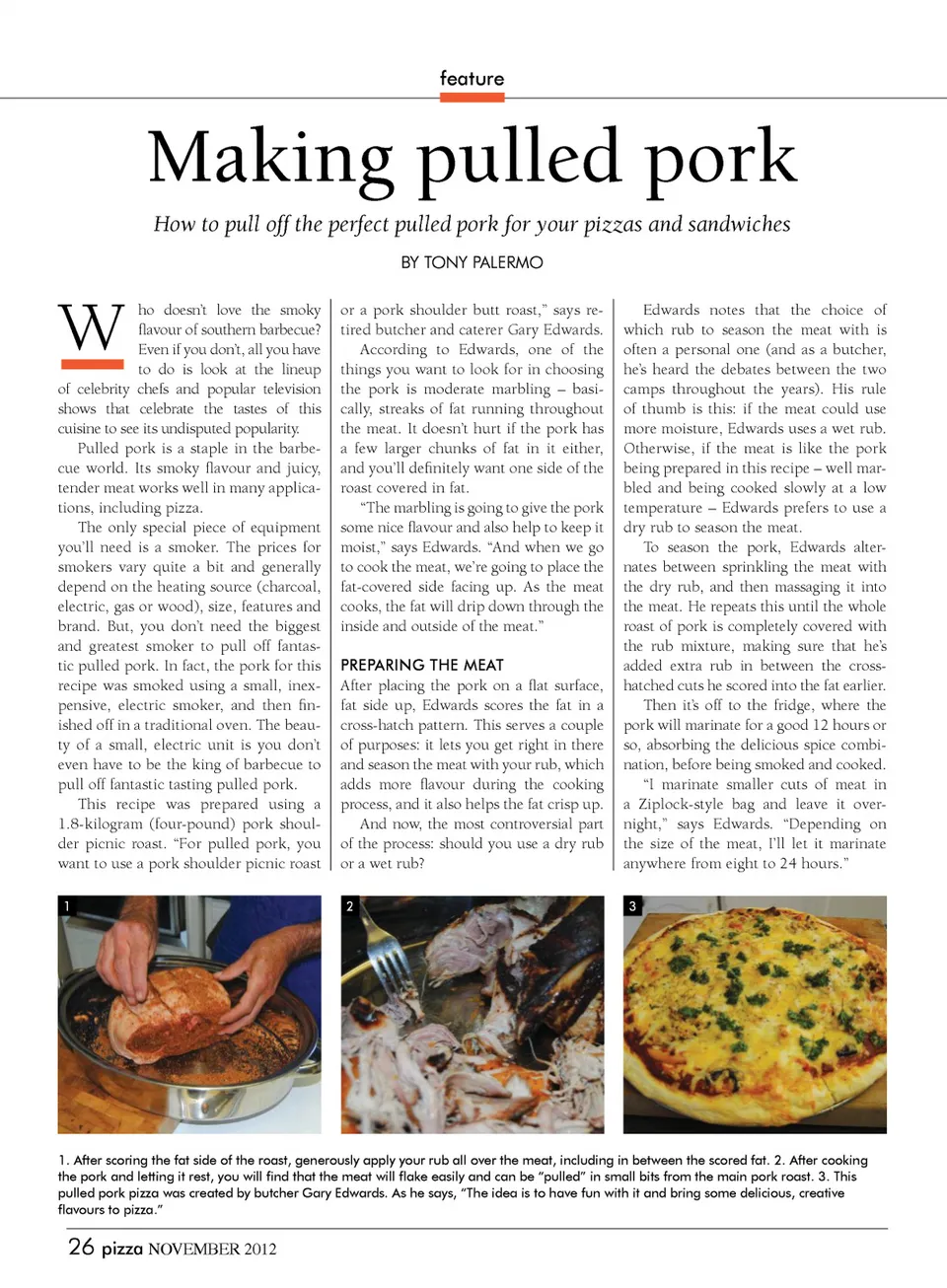 feature

Making pulled pork

How to pull off the perfect pulled pork for your pizzas and sandwiches

BY TONY PALERMO

Who doesn't love the smoky flavour of southern barbecue? Even if you don't, all you have to do is look at the lineup of celebrity chefs and popular television shows that celebrate the tastes of this cuisine to see its undisputed popularity.

Pulled pork is a staple in the barbecue world. Its smoky flavour and juicy, tender meat works well in many applications, including pizza.

The only special piece of equipment you'll need is a smoker. The prices for smokers vary quite a bit and generally depend on the heating source (charcoal, electric, gas or wood), size, features and brand. But, you don't need the biggest and greatest smoker to pull off fantastic pulled pork. In fact, the pork for this recipe was smoked using a small, inexpensive, electric smoker, and then finished off in a traditional oven. The beauty of a small, electric unit is you don't even have to be the king of barbecue to pull off fantastic tasting pulled pork.

This recipe was prepared using a 1.8-kilogram (four-pound) pork shoulder picnic roast. "For pulled pork, you want to use a pork shoulder picnic roast or a pork shoulder butt roast," says retired butcher and caterer Gary Edwards.

According to Edwards, one of the things you want to look for in choosing the pork is moderate marbling – basically, streaks of fat running throughout the meat. It doesn't hurt if the pork has a few larger chunks of fat in it either, and you'll definitely want one side of the roast covered in fat.

"The marbling is going to give the pork some nice flavour and also help to keep it moist," says Edwards. "And when we go to cook the meat, we're going to place the fat-covered side facing up. As the meat cooks, the fat will drip down through the inside and outside of the meat."

PREPARING THE MEAT
After placing the pork on a flat surface, fat side up, Edwards scores the fat in a cross-hatch pattern. This serves a couple of purposes: it lets you get right in there and season the meat with your rub, which adds more flavour during the cooking process, and it also helps the fat crisp up.

And now, the most controversial part of the process: should you use a dry rub or a wet rub?

Edwards notes that the choice of which rub to season the meat with is often a personal one (and as a butcher, he's heard the debates between the two camps throughout the years). His rule of thumb is this: if the meat could use more moisture, Edwards uses a wet rub. Otherwise, if the meat is like the pork being prepared in this recipe – well marbled and being cooked slowly at a low temperature – Edwards prefers to use a dry rub to season the meat.

To season the pork, Edwards alternates between sprinkling the meat with the dry rub, and then massaging it into the meat. He repeats this until the whole roast of pork is completely covered with the rub mixture, making sure that he's added extra rub in between the cross-hatched cuts he scored into the fat earlier.

Then it's off to the fridge, where the pork will marinate for a good 12 hours or so, absorbing the delicious spice combination, before being smoked and cooked.

"I marinate smaller cuts of meat in a Ziplock-style bag and leave it overnight," says Edwards. "Depending on the size of the meat, I'll let it marinate anywhere from eight to 24 hours."

1

2

3

1. After scoring the fat side of the roast, generously apply your rub all over the meat, including in between the scored fat. 2. After cooking the pork and letting it rest, you will find that the meat will flake easily and can be "pulled" in small bits from the main pork roast. 3. This pulled pork pizza was created by butcher Gary Edwards. As he says, "The idea is to have fun with it and bring some delicious, creative flavours to pizza."

26 pizza NOVEMBER 2012